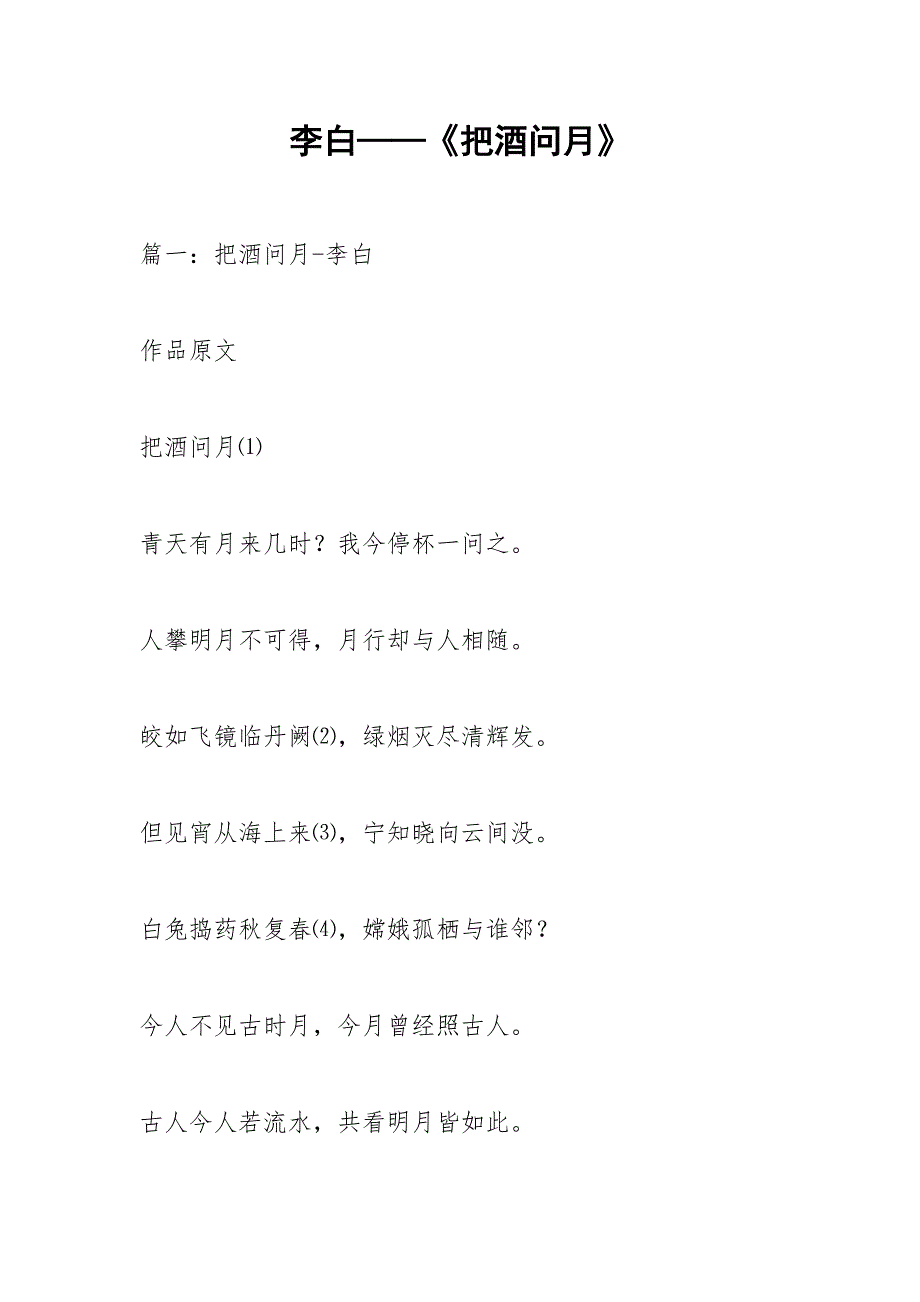 李白——《把酒问月》

篇一：把酒问月-李白

作品原文

把酒问月(1)

青天有月来几时？我今停杯一问之。

人攀明月不可得，月行却与人相随。

皎如飞镜临丹阙(2)，绿烟灭尽清辉发。

但见宵从海上来(3)，宁知晓向云间没。

白兔捣药秋复春(4)，嫦娥孤栖与谁邻？

今人不见古时月，今月曾经照古人。

古人今人若流水，共看明月皆如此。